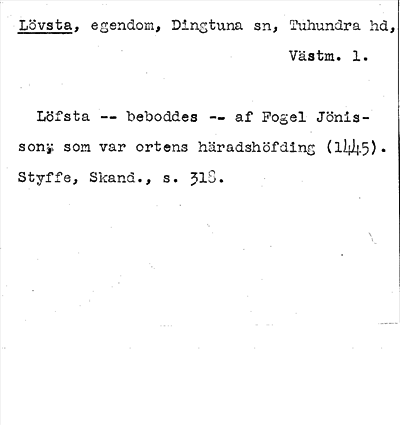 Lövsta, egendom, Dingtuna sn, Tuhundra hd, Västm. l.

Löfsta -- beboddes -- af Fogel Jönisson, som var ortens häradshöfding (1445). Styffe, Skand., s. 318.